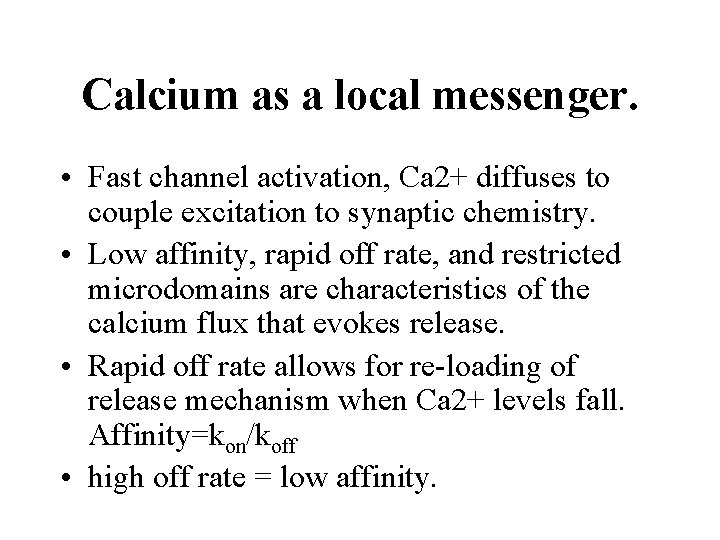 Calcium as a local messenger.

• Fast channel activation, Ca2+ diffuses to couple excitation to synaptic chemistry.

• Low affinity, rapid off rate, and restricted microdomains are characteristics of the calcium flux that evokes release.

• Rapid off rate allows for re-loading of release mechanism when Ca2+ levels fall. Affinity=$k_{on}/k_{off}$

• high off rate = low affinity.